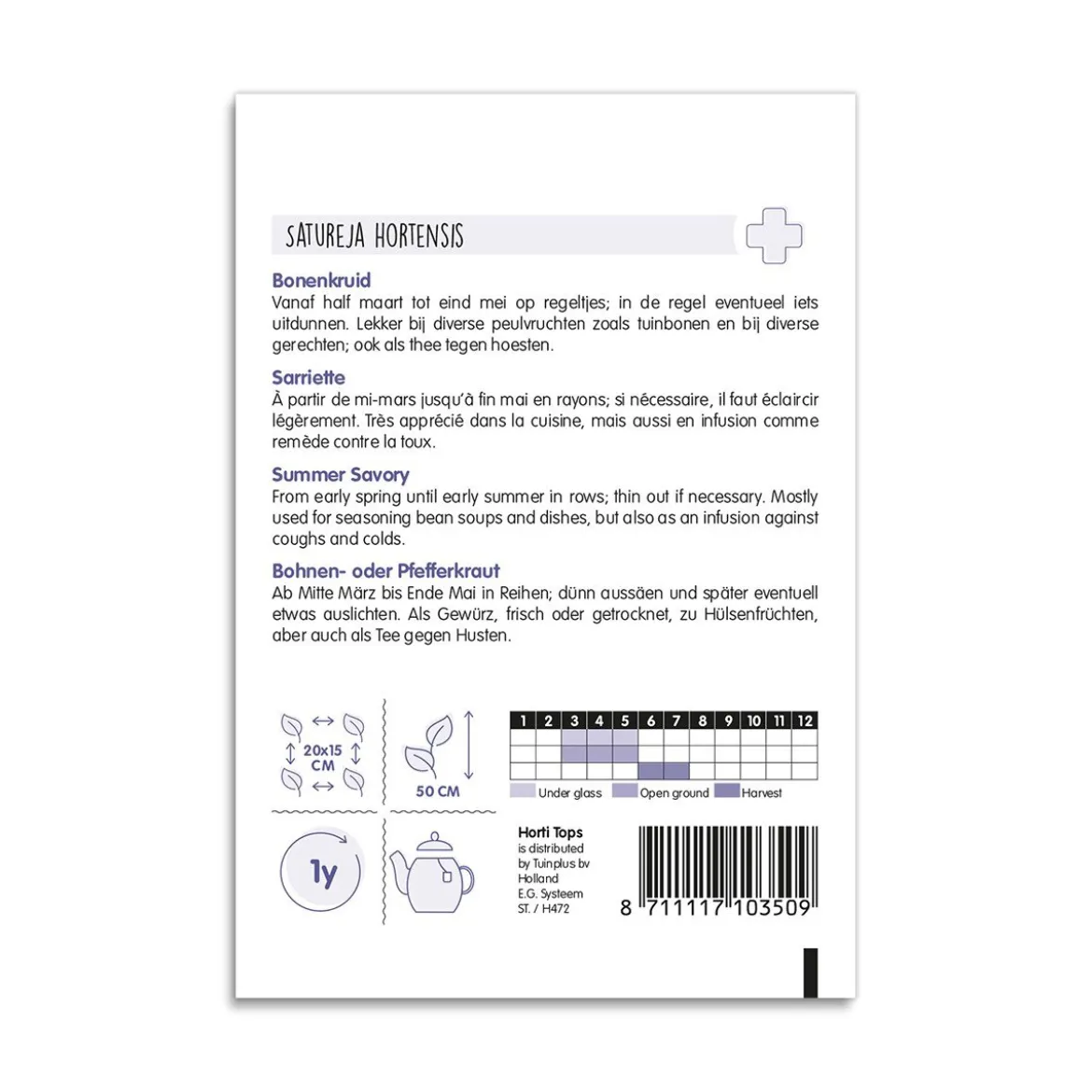 SATUREJA HORTENSIS

Bonenkruid
Vanaf half maart tot eind mei op regeltjes; in de regel eventueel iets uitdunnen. Lekker bij diverse peulvruchten zoals tuinbonen en bij diverse gerechten; ook als thee tegen hoesten.

Sarriette
À partir de mi-mars jusqu'à fin mai en rayons; si nécessaire, il faut éclaircir légèrement. Très apprécié dans la cuisine, mais aussi en infusion comme remède contre la toux.

Summer Savory
From early spring until early summer in rows; thin out if necessary. Mostly used for seasoning bean soups and dishes, but also as an infusion against coughs and colds.

Bohnen- oder Pfefferkraut
Ab Mitte März bis Ende Mai in Reihen; dünn aussäen und später eventuell etwas auslichten. Als Gewürz, frisch oder getrocknet, zu Hülsenfrüchten, aber auch als Tee gegen Husten.

20x15 CM

50 CM

| 1 | 2 | 3 | 4 | 5 | 6 | 7 | 8 | 9 | 10 | 11 | 12 |
|---|---|---|---|---|---|---|---|---|---|---|---|
| | | | | | | | | | | | |
| | | | | | | | | | | | |
| | | | | | | | | | | | |

Under glass Open ground Harvest

1y

Horti Tops
is distributed
by Tuinplus bv
Holland
E.G. Systeem
ST. / H472

8 711117 103509